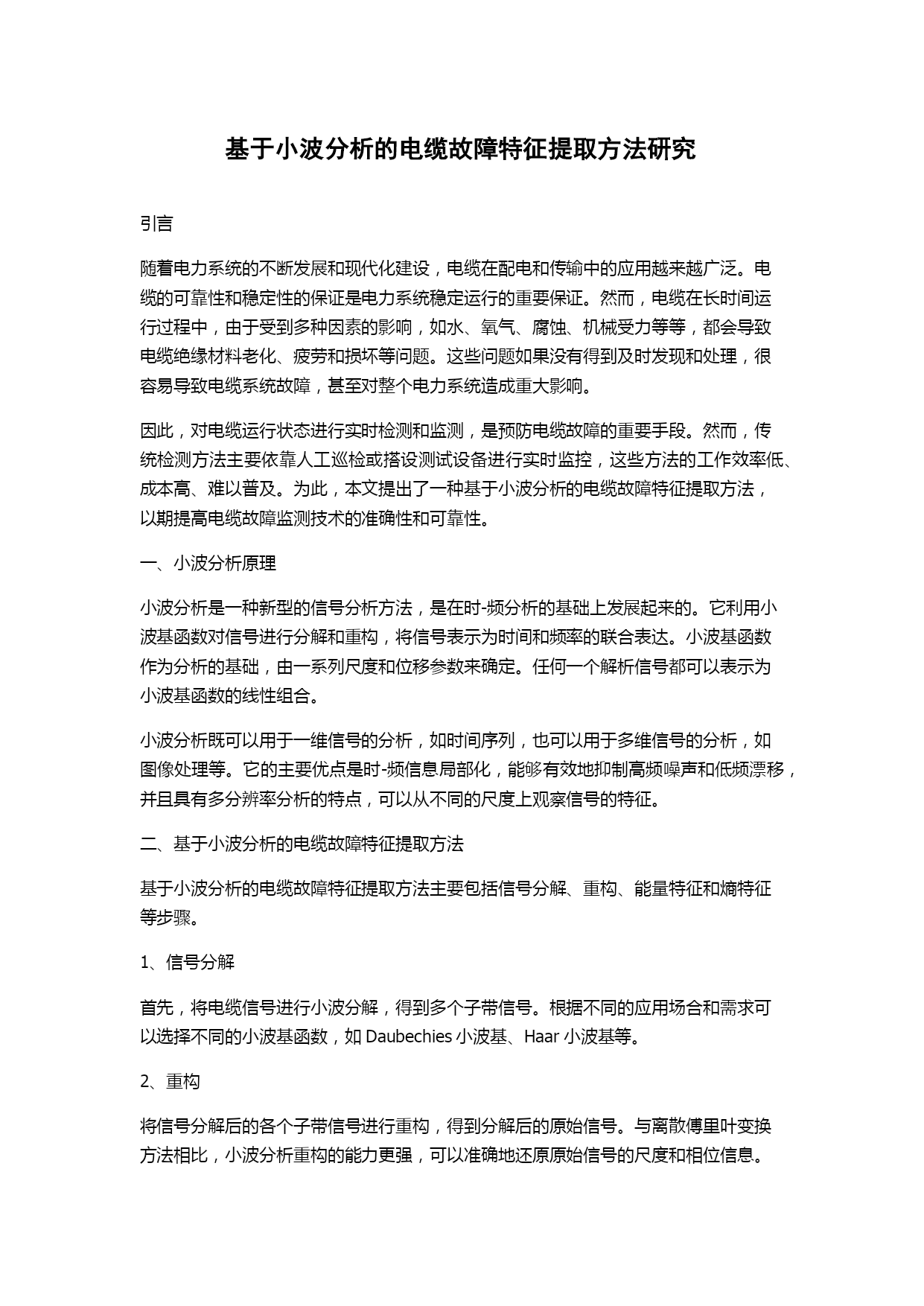 基于小波分析的电缆故障特征提取方法研究

引言

随着电力系统的不断发展和现代化建设，电缆在配电和传输中的应用越来越广泛。电缆的可靠性和稳定性的保证是电力系统稳定运行的重要保证。然而，电缆在长时间运行过程中，由于受到多种因素的影响，如水、氧气、腐蚀、机械受力等等，都会导致电缆绝缘材料老化、疲劳和损坏等问题。这些问题如果没有得到及时发现和处理，很容易导致电缆系统故障，甚至对整个电力系统造成重大影响。

因此，对电缆运行状态进行实时检测和监测，是预防电缆故障的重要手段。然而，传统检测方法主要依靠人工巡检或搭设测试设备进行实时监控，这些方法的工作效率低、成本高、难以普及。为此，本文提出了一种基于小波分析的电缆故障特征提取方法，以期提高电缆故障监测技术的准确性和可靠性。

一、小波分析原理

小波分析是一种新型的信号分析方法，是在时-频分析的基础上发展起来的。它利用小波基函数对信号进行分解和重构，将信号表示为时间和频率的联合表达。小波基函数作为分析的基础，由一系列尺度和位移参数来确定。任何一个解析信号都可以表示为小波基函数的线性组合。

小波分析既可以用于一维信号的分析，如时间序列，也可以用于多维信号的分析，如图像处理等。它的主要优点是时-频信息局部化，能够有效地抑制高频噪声和低频漂移，并且具有多分辨率分析的特点，可以从不同的尺度上观察信号的特征。

二、基于小波分析的电缆故障特征提取方法

基于小波分析的电缆故障特征提取方法主要包括信号分解、重构、能量特征和熵特征等步骤。

1、信号分解

首先，将电缆信号进行小波分解，得到多个子带信号。根据不同的应用场合和需求可以选择不同的小波基函数，如 Daubechies 小波基、Haar 小波基等。

2、重构

将信号分解后的各个子带信号进行重构，得到分解后的原始信号。与离散傅里叶变换方法相比，小波分析重构的能力更强，可以准确地还原原始信号的尺度和相位信息。